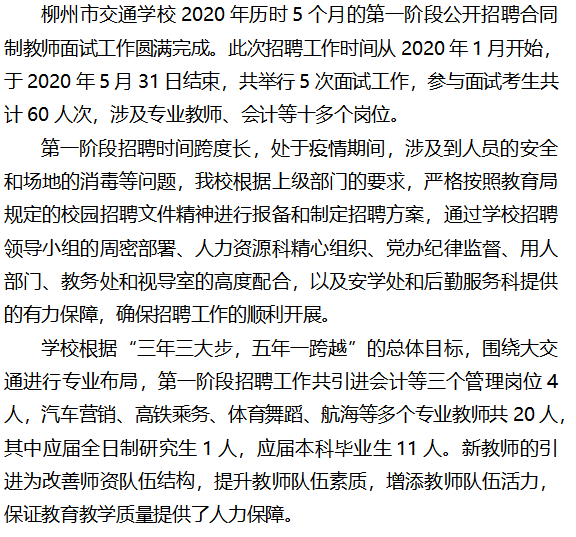 柳州市交通学校 2020 年历时 5 个月的第一阶段公开招聘合同制教师面试工作圆满完成。此次招聘工作时间从 2020 年 1 月开始，于 2020 年 5 月 31 日结束，共举行 5 次面试工作，参与面试考生共计 60 人次，涉及专业教师、会计等十多个岗位。

第一阶段招聘时间跨度长，处于疫情期间，涉及到人员的安全和场地的消毒等问题，我校根据上级部门的要求，严格按照教育局规定的校园招聘文件精神进行报备和制定招聘方案，通过学校招聘领导小组的周密部署、人力资源科精心组织、党办纪律监督、用人部门、教务处和视导室的高度配合，以及安学处和后勤服务科提供的有力保障，确保招聘工作的顺利开展。

学校根据“三年三大步，五年一跨越”的总体目标，围绕大交通进行专业布局，第一阶段招聘工作共引进会计等三个管理岗位 4 人，汽车营销、高铁乘务、体育舞蹈、航海等多个专业教师共 20 人，其中应届全日制研究生 1 人，应届本科毕业生 11 人。新教师的引进为改善师资队伍结构，提升教师队伍素质，增添教师队伍活力，保证教育教学质量提供了人力保障。